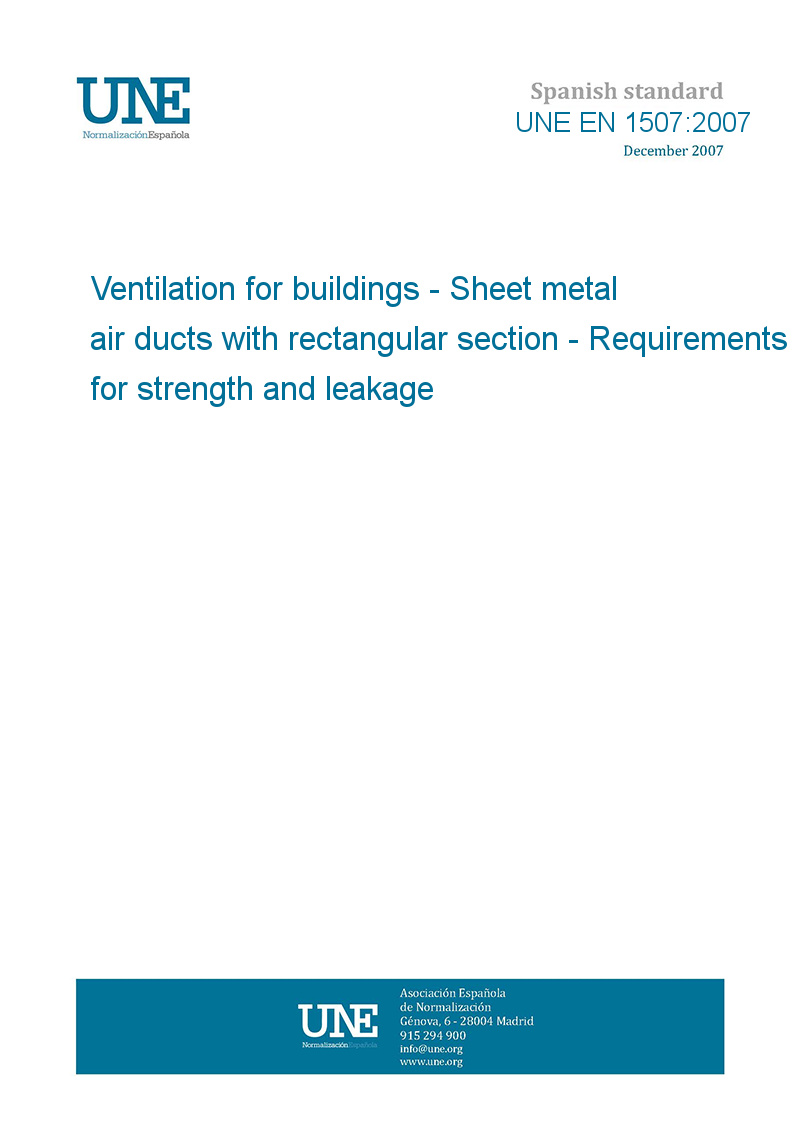 UNE
NormalizaciónEspañola

Spanish standard
UNE EN 1507:2007
December 2007

Ventilation for buildings - Sheet metal air ducts with rectangular section - Requirements for strength and leakage

UNE
NormalizaciónEspañola

Asociación Española de Normalización
Génova, 6 - 28004 Madrid
915 294 900
info@une.org
www.une.org